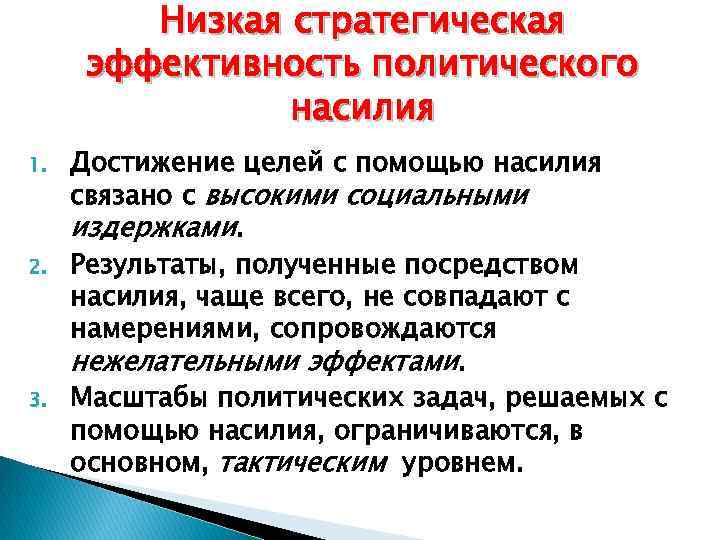 Низкая стратегическая эффективность политического насилия

1. Достижение целей с помощью насилия связано с высокими социальными издержками.
2. Результаты, полученные посредством насилия, чаще всего, не совпадают с намерениями, сопровождаются нежелательными эффектами.
3. Масштабы политических задач, решаемых с помощью насилия, ограничиваются, в основном, тактическим уровнем.